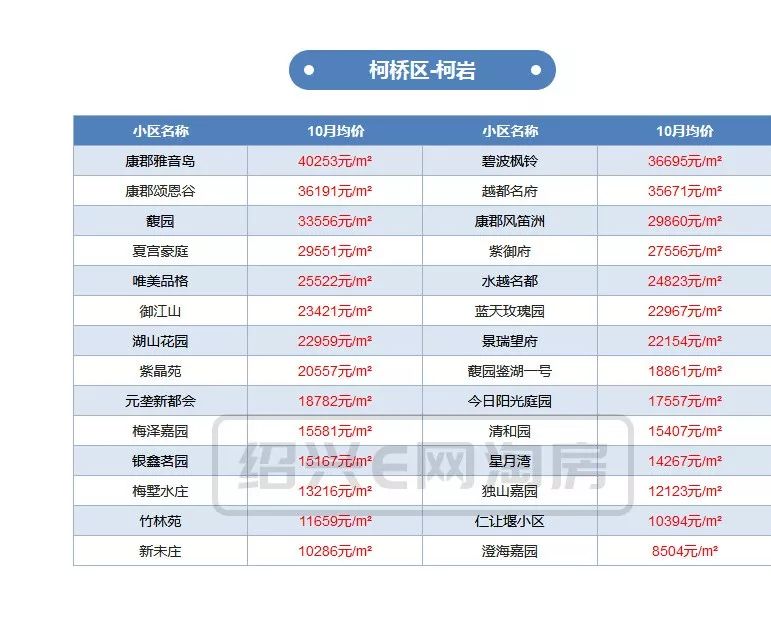 柯桥区-柯岩

| 小区名称 | 10月均价 | 小区名称 | 10月均价 |
|---|---|---|---|
| 康郡雅音岛 | 40253元/m² | 碧波枫铃 | 36695元/m² |
| 康郡颂恩谷 | 36191元/m² | 越都名府 | 35671元/m² |
| 馥园 | 33556元/m² | 康郡风笛洲 | 29860元/m² |
| 夏宫豪庭 | 29551元/m² | 紫御府 | 27556元/m² |
| 唯美品格 | 25522元/m² | 水越名都 | 24823元/m² |
| 御江山 | 23421元/m² | 蓝天玫瑰园 | 22967元/m² |
| 湖山花园 | 22959元/m² | 景瑞望府 | 22154元/m² |
| 紫晶苑 | 20557元/m² | 馥园鉴湖一号 | 18861元/m² |
| 元垄新都会 | 18782元/m² | 今日阳光庭园 | 17557元/m² |
| 梅泽嘉园 | 15581元/m² | 清和园 | 15407元/m² |
| 银鑫茗园 | 15167元/m² | 星月湾 | 14267元/m² |
| 梅墅水庄 | 13216元/m² | 独山嘉园 | 12123元/m² |
| 竹林苑 | 11659元/m² | 仁让堰小区 | 10394元/m² |
| 新未庄 | 10286元/m² | 澄海嘉园 | 8504元/m² |

绍兴E网淘房